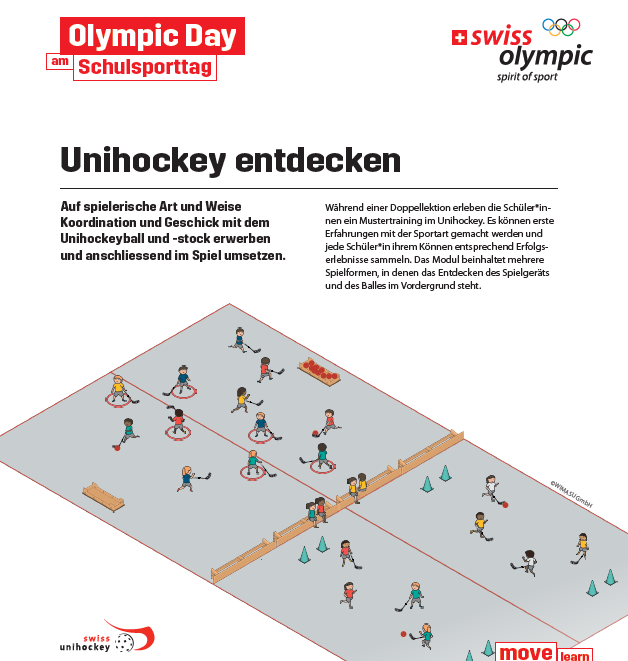 Olympic Day
am Schulsporttag

swiss olympic
spirit of sport

Unihockey entdecken

Auf spielerische Art und Weise Koordination und Geschick mit dem Unihockeyball und -stock erwerben und anschliessend im Spiel umsetzen.

Während einer Doppellektion erleben die Schüler*innen ein Mustertraining im Unihockey. Es können erste Erfahrungen mit der Sportart gemacht werden und jede Schüler*in ihrem Können entsprechend Erfolgserlebnisse sammeln. Das Modul beinhaltet mehrere Spielformen, in denen das Entdecken des Spielgeräts und des Balles im Vordergrund steht.

©WIMASU GmbH

swiss unihockey

move learn